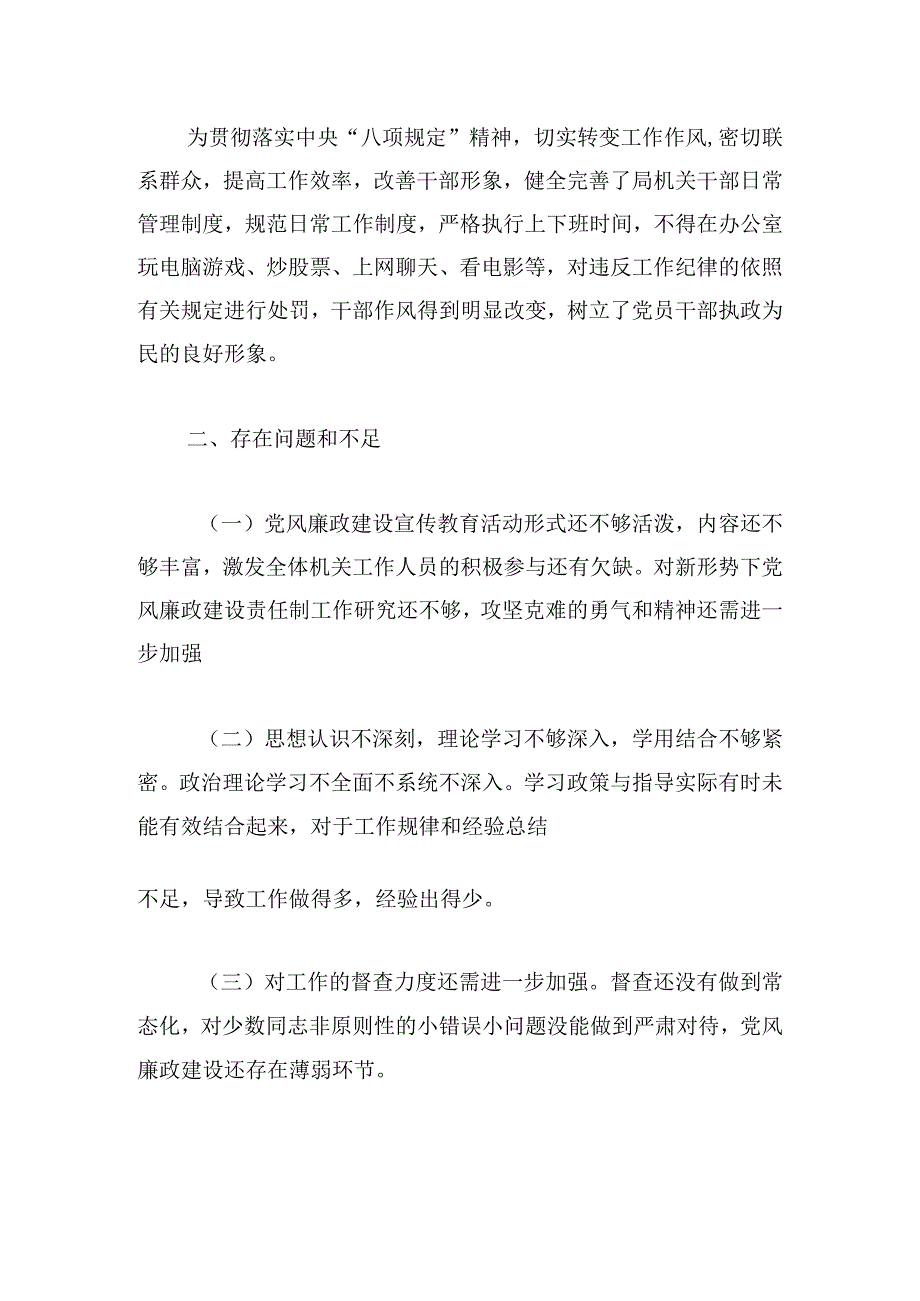 为贯彻落实中央“八项规定”精神，切实转变工作作风,密切联系群众，提高工作效率，改善干部形象，健全完善了局机关干部日常管理制度，规范日常工作制度，严格执行上下班时间，不得在办公室玩电脑游戏、炒股票、上网聊天、看电影等，对违反工作纪律的依照有关规定进行处罚，干部作风得到明显改变，树立了党员干部执政为民的良好形象。

二、存在问题和不足

（一）党风廉政建设宣传教育活动形式还不够活泼，内容还不够丰富，激发全体机关工作人员的积极参与还有欠缺。对新形势下党风廉政建设责任制工作研究还不够，攻坚克难的勇气和精神还需进一步加强

（二）思想认识不深刻，理论学习不够深入，学用结合不够紧密。政治理论学习不全面不系统不深入。学习政策与指导实际有时未能有效结合起来，对于工作规律和经验总结

不足，导致工作做得多，经验出得少。

（三）对工作的督查力度还需进一步加强。督查还没有做到常态化，对少数同志非原则性的小错误小问题没能做到严肃对待，党风廉政建设还存在薄弱环节。